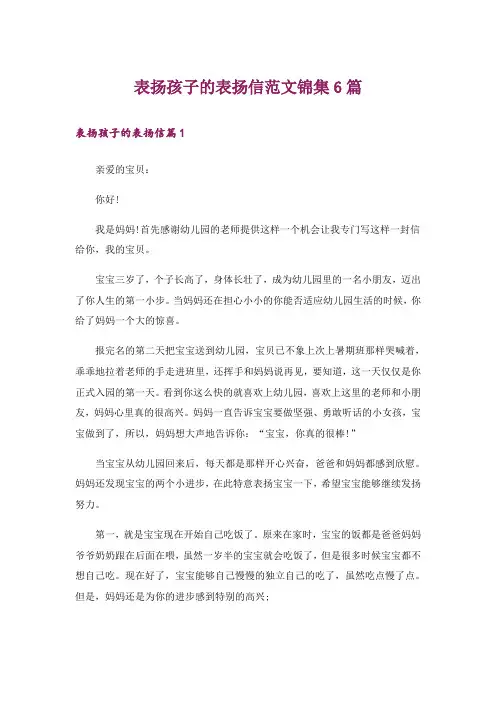 表扬孩子的表扬信范文锦集6篇

表扬孩子的表扬信篇1

亲爱的宝贝：

你好!

我是妈妈!首先感谢幼儿园的老师提供这样一个机会让我专门写这样一封信给你，我的宝贝。

宝宝三岁了，个子长高了，身体长壮了，成为幼儿园里的一名小朋友，迈出了你人生的第一小步。当妈妈还在担心小小的你能否适应幼儿园生活的时候，你给了妈妈一个大的惊喜。

报完名的第二天把宝宝送到幼儿园，宝贝已不象上次上暑期班那样哭喊着，乖乖地拉着老师的手走进班里，还挥手和妈妈说再见，要知道，这一天仅仅是你正式入园的第一天。看到你这么快的就喜欢上幼儿园，喜欢上这里的老师和小朋友，妈妈心里真的很高兴。妈妈一直告诉宝宝要做坚强、勇敢听话的小女孩，宝宝做到了，所以，妈妈想大声地告诉你：“宝宝，你真的很棒!”

当宝宝从幼儿园回来后，每天都是那样开心兴奋，爸爸和妈妈都感到欣慰。妈妈还发现宝宝的两个小进步，在此特意表扬宝宝一下，希望宝宝能够继续发扬努力。

第一，就是宝宝现在开始自己吃饭了。原来在家时，宝宝的饭都是爸爸妈妈爷爷奶奶跟在后面在喂，虽然一岁半的宝宝就会吃饭了，但是很多时候宝宝都不想自己吃。现在好了，宝宝能够自己慢慢的独立自己的吃了，虽然吃点慢了点。但是，妈妈还是为你的进步感到特别的高兴；